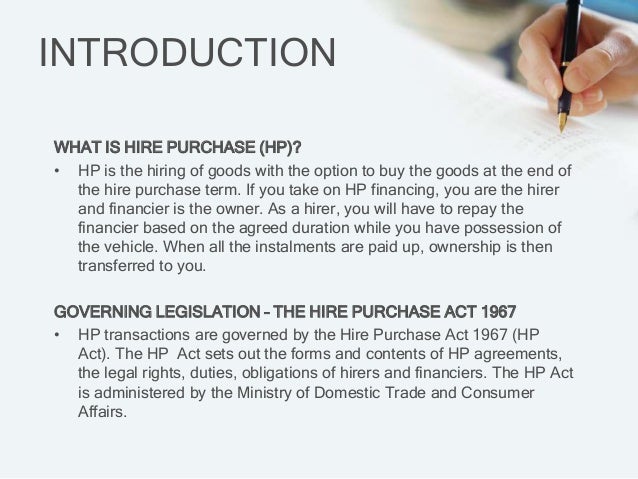 INTRODUCTION

WHAT IS HIRE PURCHASE (HP)?

• HP is the hiring of goods with the option to buy the goods at the end of the hire purchase term. If you take on HP financing, you are the hirer and financier is the owner. As a hirer, you will have to repay the financier based on the agreed duration while you have possession of the vehicle. When all the instalments are paid up, ownership is then transferred to you.

GOVERNING LEGISLATION – THE HIRE PURCHASE ACT 1967

• HP transactions are governed by the Hire Purchase Act 1967 (HP Act). The HP Act sets out the forms and contents of HP agreements, the legal rights, duties, obligations of hirers and financiers. The HP Act is administered by the Ministry of Domestic Trade and Consumer Affairs.